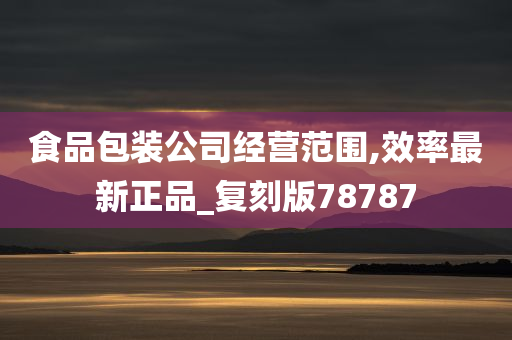 食品包装公司经营范围,效率最新正品_复刻版78787